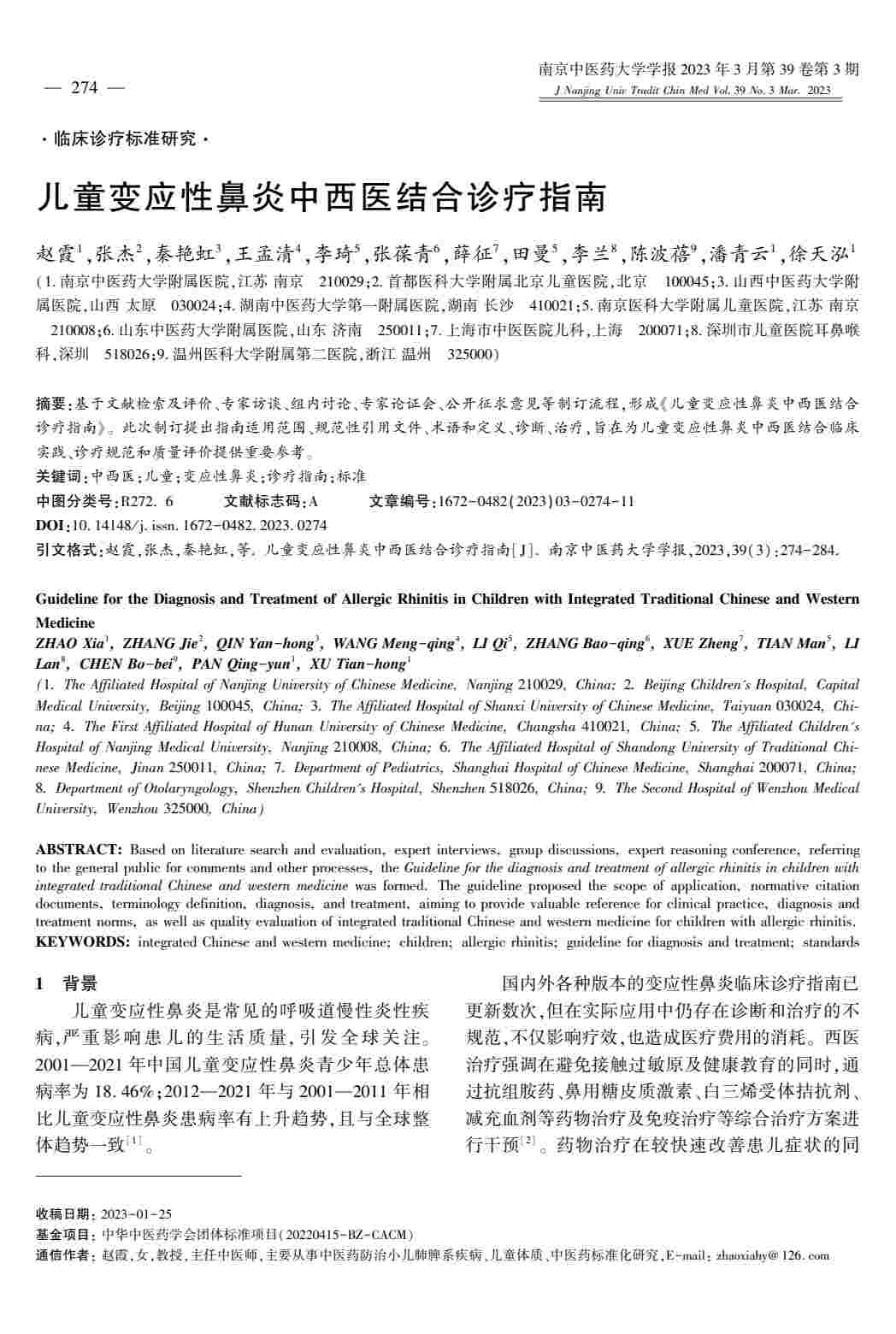 — 274 —

南京中医药大学学报 2023 年 3 月第 39 卷第 3 期
J Nanjing Univ Tradit Chin Med Vol. 39 No. 3 Mar. 2023

· 临床诊疗标准研究 ·

儿童变应性鼻炎中西医结合诊疗指南

赵霞$^1$,张杰$^2$,秦艳虹$^3$,王孟清$^4$,李琦$^5$,张葆青$^6$,薛征$^7$,田曼$^5$,李兰$^8$,陈波蓓$^9$,潘青云$^1$,徐天泓$^1$

(1. 南京中医药大学附属医院,江苏 南京 210029;2. 首都医科大学附属北京儿童医院,北京 100045;3. 山西中医药大学附属医院,山西 太原 030024;4. 湖南中医药大学第一附属医院,湖南 长沙 410021;5. 南京医科大学附属儿童医院,江苏 南京 210008;6. 山东中医药大学附属医院,山东 济南 250011;7. 上海市中医医院儿科,上海 200071;8. 深圳市儿童医院耳鼻喉科,深圳 518026;9. 温州医科大学附属第二医院,浙江 温州 325000)

摘要:基于文献检索及评价、专家访谈、组内讨论、专家论证会、公开征求意见等制订流程,形成《儿童变应性鼻炎中西医结合诊疗指南》。此次制订提出指南适用范围、规范性引用文件、术语和定义、诊断、治疗,旨在为儿童变应性鼻炎中西医结合临床实践、诊疗规范和质量评价提供重要参考。

关键词:中西医;儿童;变应性鼻炎;诊疗指南;标准

中图分类号:R272. 6 文献标志码:A 文章编号:1672-0482(2023)03-0274-11

DOI:10. 14148/j. issn. 1672-0482. 2023. 0274

引文格式:赵霞,张杰,秦艳虹,等. 儿童变应性鼻炎中西医结合诊疗指南[J]. 南京中医药大学学报,2023,39(3):274-284.

Guideline for the Diagnosis and Treatment of Allergic Rhinitis in Children with Integrated Traditional Chinese and Western Medicine

ZHAO Xia$^1$, ZHANG Jie$^2$, QIN Yan-hong$^3$, WANG Meng-qing$^4$, LI Qi$^5$, ZHANG Bao-qing$^6$, XUE Zheng$^7$, TIAN Man$^5$, LI Lan$^8$, CHEN Bo-bei$^9$, PAN Qing-yun$^1$, XU Tian-hong$^1$

(1. The Affiliated Hospital of Nanjing University of Chinese Medicine, Nanjing 210029, China; 2. Beijing Children's Hospital, Capital Medical University, Beijing 100045, China; 3. The Affiliated Hospital of Shanxi University of Chinese Medicine, Taiyuan 030024, China; 4. The First Affiliated Hospital of Hunan University of Chinese Medicine, Changsha 410021, China; 5. The Affiliated Children's Hospital of Nanjing Medical University, Nanjing 210008, China; 6. The Affiliated Hospital of Shandong University of Traditional Chinese Medicine, Jinan 250011, China; 7. Department of Pediatrics, Shanghai Hospital of Chinese Medicine, Shanghai 200071, China; 8. Department of Otolaryngology, Shenzhen Children's Hospital, Shenzhen 518026, China; 9. The Second Hospital of Wenzhou Medical University, Wenzhou 325000, China)

ABSTRACT: Based on literature search and evaluation, expert interviews, group discussions, expert reasoning conference, referring to the general public for comments and other processes, the Guideline for the diagnosis and treatment of allergic rhinitis in children with integrated traditional Chinese and western medicine was formed. The guideline proposed the scope of application, normative citation documents, terminology definition, diagnosis, and treatment, aiming to provide valuable reference for clinical practice, diagnosis and treatment norms, as well as quality evaluation of integrated traditional Chinese and western medicine for children with allergic rhinitis.

KEYWORDS: integrated Chinese and western medicine; children; allergic rhinitis; guideline for diagnosis and treatment; standards

1 背景

儿童变应性鼻炎是常见的呼吸道慢性炎性疾病,严重影响患儿的生活质量,引发全球关注。2001—2021 年中国儿童变应性鼻炎青少年总体患病率为 18. 46%;2012—2021 年与 2001—2011 年相比儿童变应性鼻炎患病率有上升趋势,且与全球整体趋势一致$^{[1]}$。

国内外各种版本的变应性鼻炎临床诊疗指南已更新数次,但在实际应用中仍存在诊断和治疗的不规范,不仅影响疗效,也造成医疗费用的消耗。西医治疗强调在避免接触过敏原及健康教育的同时,通过抗组胺药、鼻用糖皮质激素、白三烯受体拮抗剂、减充血剂等药物治疗及免疫治疗等综合治疗方案进行干预$^{[2]}$。药物治疗在较快速改善患儿症状的同

收稿日期: 2023-01-25
基金项目: 中华中医药学会团体标准项目(20220415-BZ-CACM)
通信作者: 赵霞,女,教授,主任中医师,主要从事中医药防治小儿肺脾系疾病、儿童体质、中医药标准化研究,E-mail: zhaoxiahy@ 126. com